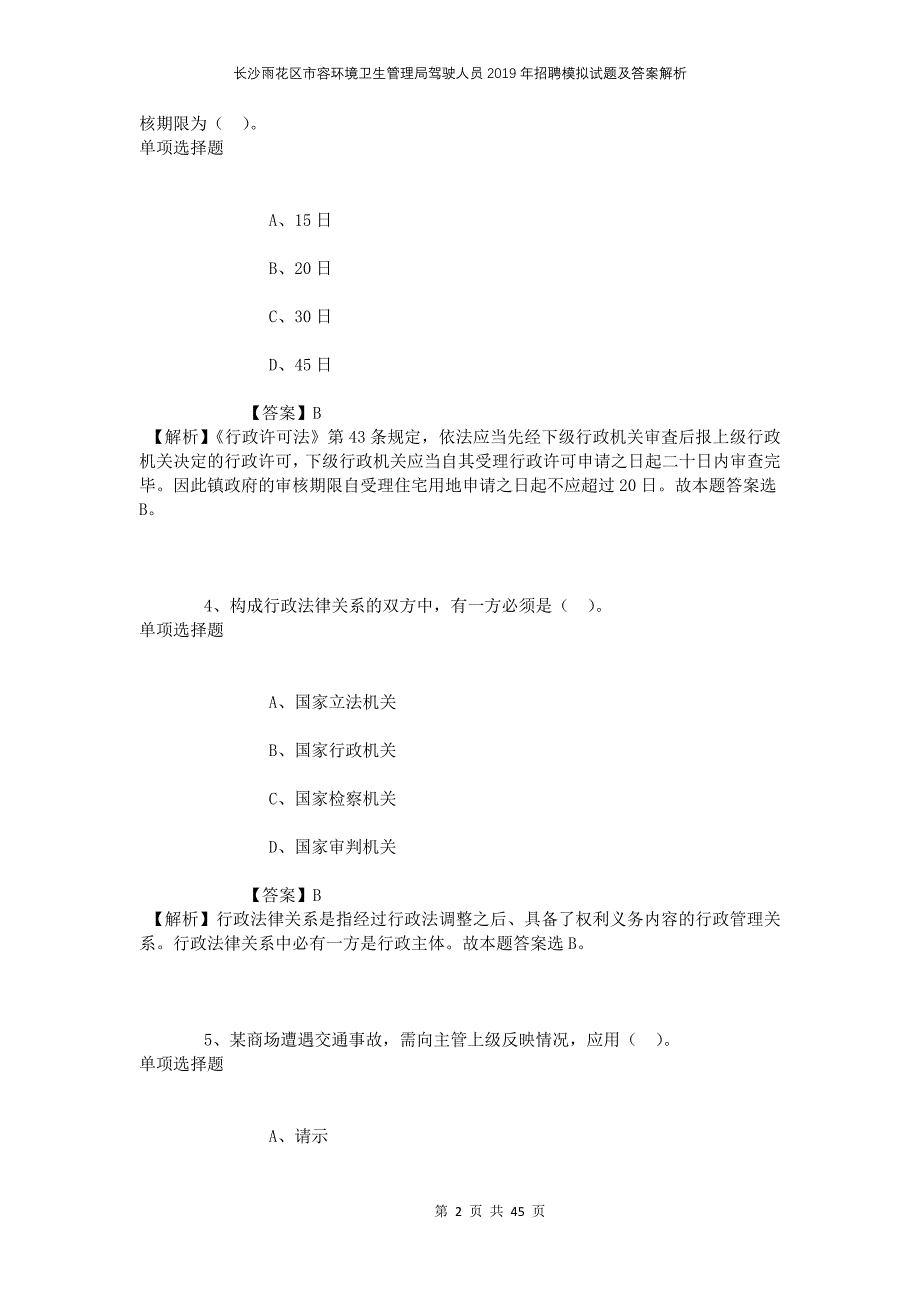 长沙雨花区市容环境卫生管理局驾驶人员2019年招聘模拟试题及答案解析

核期限为（ ）。
单项选择题

A、15日

B、20日

C、30日

D、45日

【答案】B
【解析】《行政许可法》第43条规定，依法应当先经下级行政机关审查后报上级行政机关决定的行政许可，下级行政机关应当自其受理行政许可申请之日起二十日内审查完毕。因此镇政府的审核期限自受理住宅用地申请之日起不应超过20日。故本题答案选B。

4、构成行政法律关系的双方中，有一方必须是（ ）。
单项选择题

A、国家立法机关

B、国家行政机关

C、国家检察机关

D、国家审判机关

【答案】B
【解析】行政法律关系是指经过行政法调整之后、具备了权利义务内容的行政管理关系。行政法律关系中必有一方是行政主体。故本题答案选B。

5、某商场遭遇交通事故，需向主管上级反映情况，应用（ ）。
单项选择题

A、请示

第 2 页 共 45 页